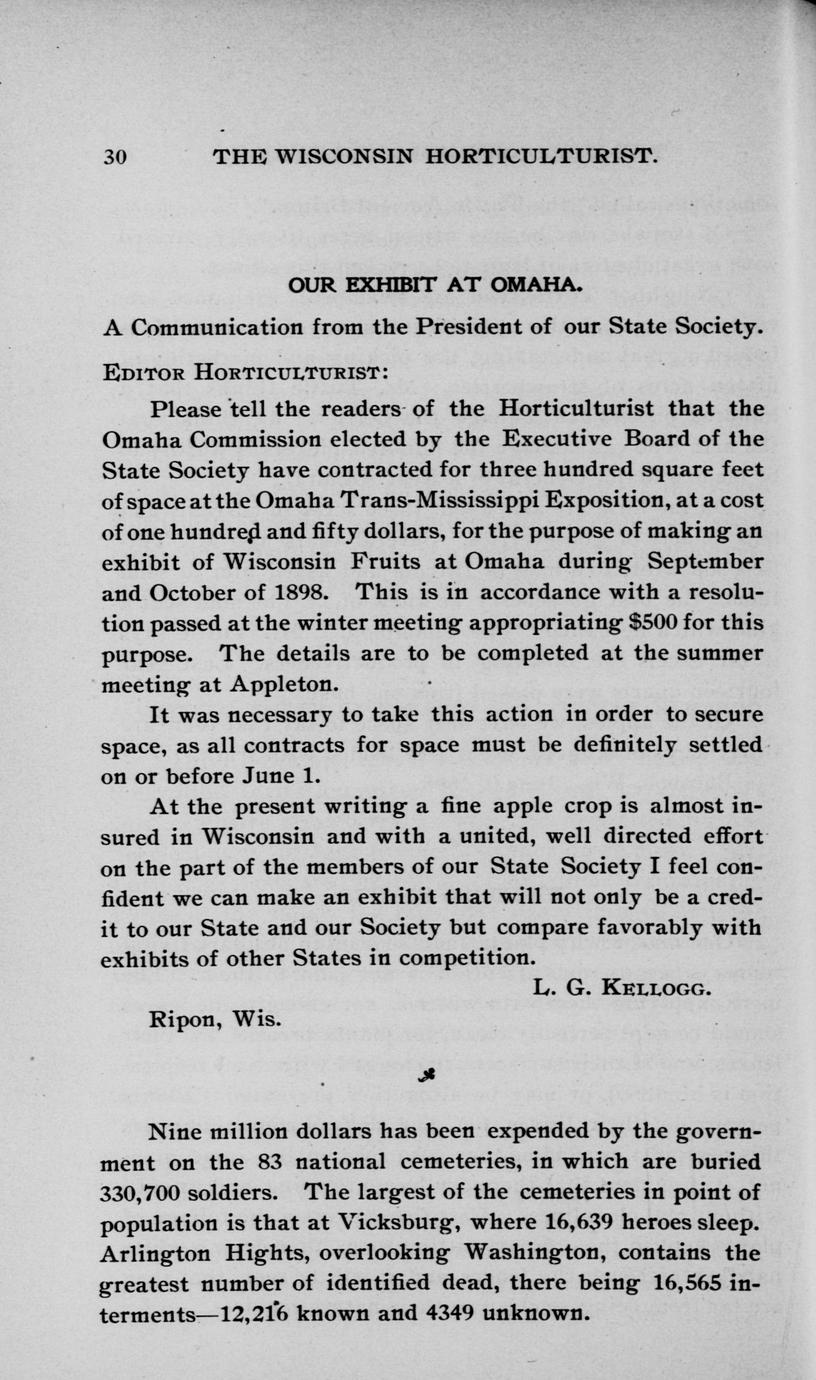 30 THE WISCONSIN HORTICULTURIST.

OUR EXHIBIT AT OMAHA.

A Communication from the President of our State Society.

EDITOR HORTICULTURIST:

Please tell the readers of the Horticulturist that the Omaha Commission elected by the Executive Board of the State Society have contracted for three hundred square feet of space at the Omaha Trans-Mississippi Exposition, at a cost of one hundred and fifty dollars, for the purpose of making an exhibit of Wisconsin Fruits at Omaha during September and October of 1898. This is in accordance with a resolution passed at the winter meeting appropriating $500 for this purpose. The details are to be completed at the summer meeting at Appleton.

It was necessary to take this action in order to secure space, as all contracts for space must be definitely settled on or before June 1.

At the present writing a fine apple crop is almost insured in Wisconsin and with a united, well directed effort on the part of the members of our State Society I feel confident we can make an exhibit that will not only be a credit to our State and our Society but compare favorably with exhibits of other States in competition.

L. G. KELLOGG.

Ripon, Wis.

Nine million dollars has been expended by the government on the 83 national cemeteries, in which are buried 330,700 soldiers. The largest of the cemeteries in point of population is that at Vicksburg, where 16,639 heroes sleep. Arlington Hights, overlooking Washington, contains the greatest number of identified dead, there being 16,565 interments—12,216 known and 4349 unknown.